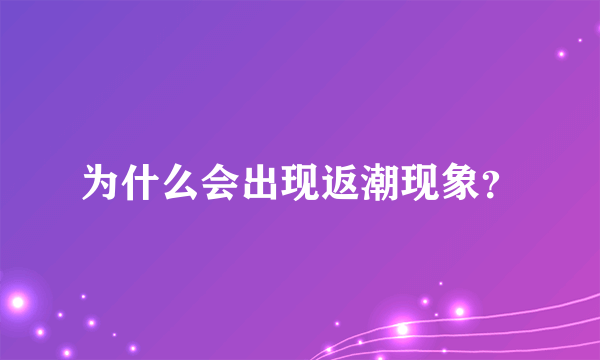 为什么会出现返潮现象？